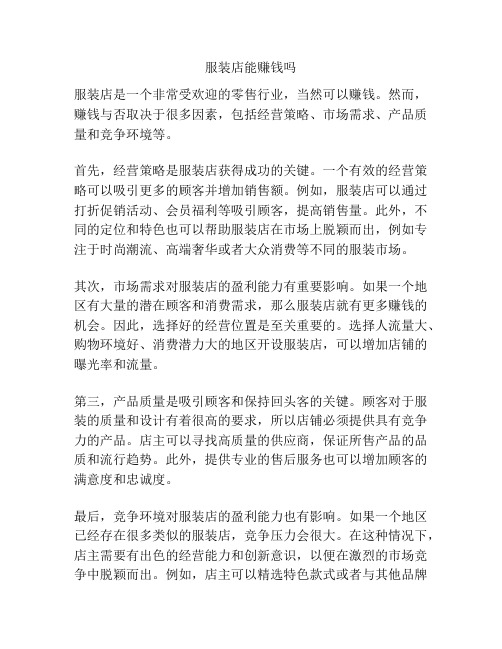 服装店能赚钱吗

服装店是一个非常受欢迎的零售行业，当然可以赚钱。然而，赚钱与否取决于很多因素，包括经营策略、市场需求、产品质量和竞争环境等。

首先，经营策略是服装店获得成功的关键。一个有效的经营策略可以吸引更多的顾客并增加销售额。例如，服装店可以通过打折促销活动、会员福利等吸引顾客，提高销售量。此外，不同的定位和特色也可以帮助服装店在市场上脱颖而出，例如专注于时尚潮流、高端奢华或者大众消费等不同的服装市场。

其次，市场需求对服装店的盈利能力有重要影响。如果一个地区有大量的潜在顾客和消费需求，那么服装店就有更多赚钱的机会。因此，选择好的经营位置是至关重要的。选择人流量大、购物环境好、消费潜力大的地区开设服装店，可以增加店铺的曝光率和流量。

第三，产品质量是吸引顾客和保持回头客的关键。顾客对于服装的质量和设计有着很高的要求，所以店铺必须提供具有竞争力的产品。店主可以寻找高质量的供应商，保证所售产品的品质和流行趋势。此外，提供专业的售后服务也可以增加顾客的满意度和忠诚度。

最后，竞争环境对服装店的盈利能力也有影响。如果一个地区已经存在很多类似的服装店，竞争压力会很大。在这种情况下，店主需要有出色的经营能力和创新意识，以便在激烈的市场竞争中脱颖而出。例如，店主可以精选特色款式或者与其他品牌